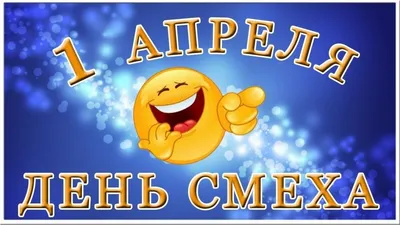 1 АПРЕЛЯ
ДЕНЬ СМЕХА